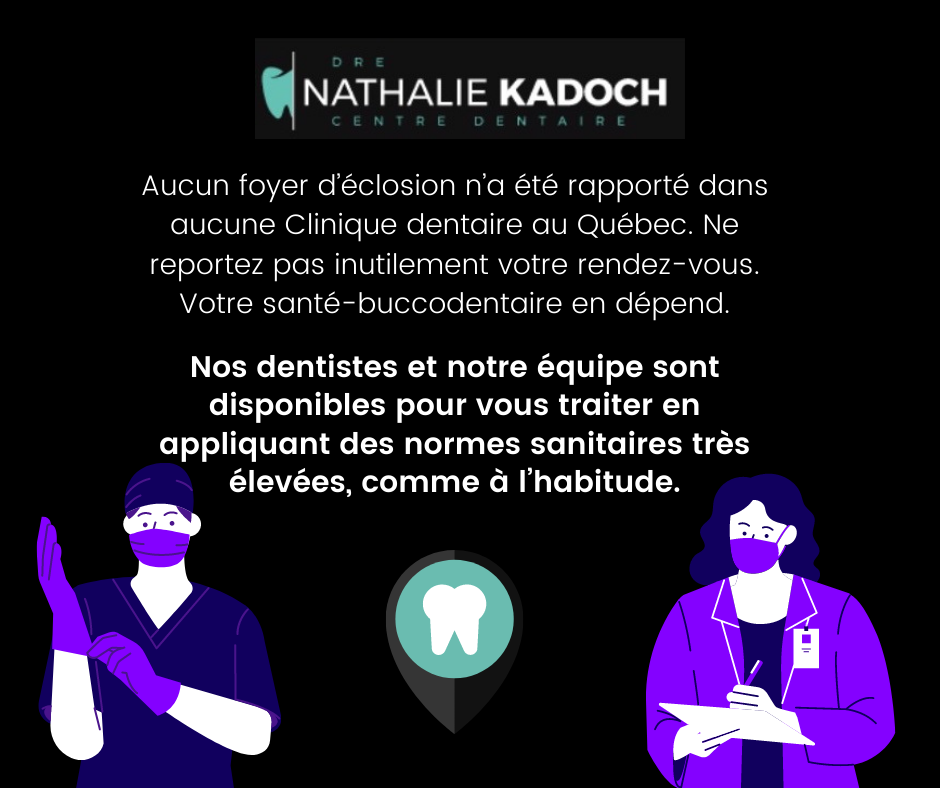 DRE
NATHALIE KADOCH
CENTRE DENTAIRE

Aucun foyer d'éclosion n'a été rapporté dans aucune Clinique dentaire au Québec. Ne reportez pas inutilement votre rendez-vous. Votre santé-buccodentaire en dépend.

Nos dentistes et notre équipe sont disponibles pour vous traiter en appliquant des normes sanitaires très élevées, comme à l'habitude.